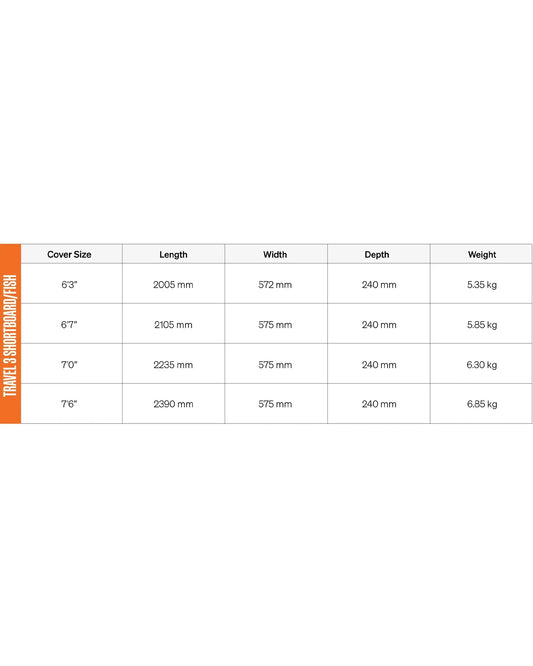 TRAVEL 3 SHORTBOARD/FISH

| Cover Size | Length | Width | Depth | Weight |
|---|---|---|---|---|
| 6'3" | 2005 mm | 572 mm | 240 mm | 5.35 kg |
| 6'7" | 2105 mm | 575 mm | 240 mm | 5.85 kg |
| 7'0" | 2235 mm | 575 mm | 240 mm | 6.30 kg |
| 7'6" | 2390 mm | 575 mm | 240 mm | 6.85 kg |